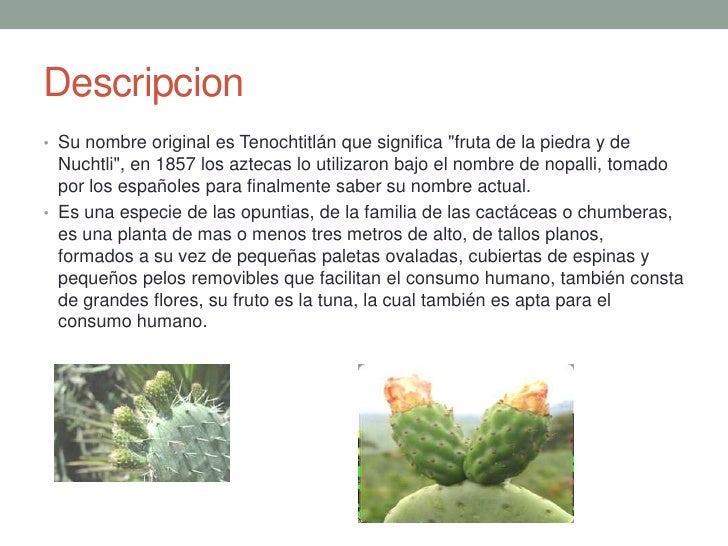 Descripcion

• Su nombre original es Tenochtitlán que significa "fruta de la piedra y de Nuchtli", en 1857 los aztecas lo utilizaron bajo el nombre de nopalli, tomado por los españoles para finalmente saber su nombre actual.

• Es una especie de las opuntias, de la familia de las cactáceas o chumberas, es una planta de mas o menos tres metros de alto, de tallos planos, formados a su vez de pequeñas paletas ovaladas, cubiertas de espinas y pequeños pelos removibles que facilitan el consumo humano, también consta de grandes flores, su fruto es la tuna, la cual también es apta para el consumo humano.